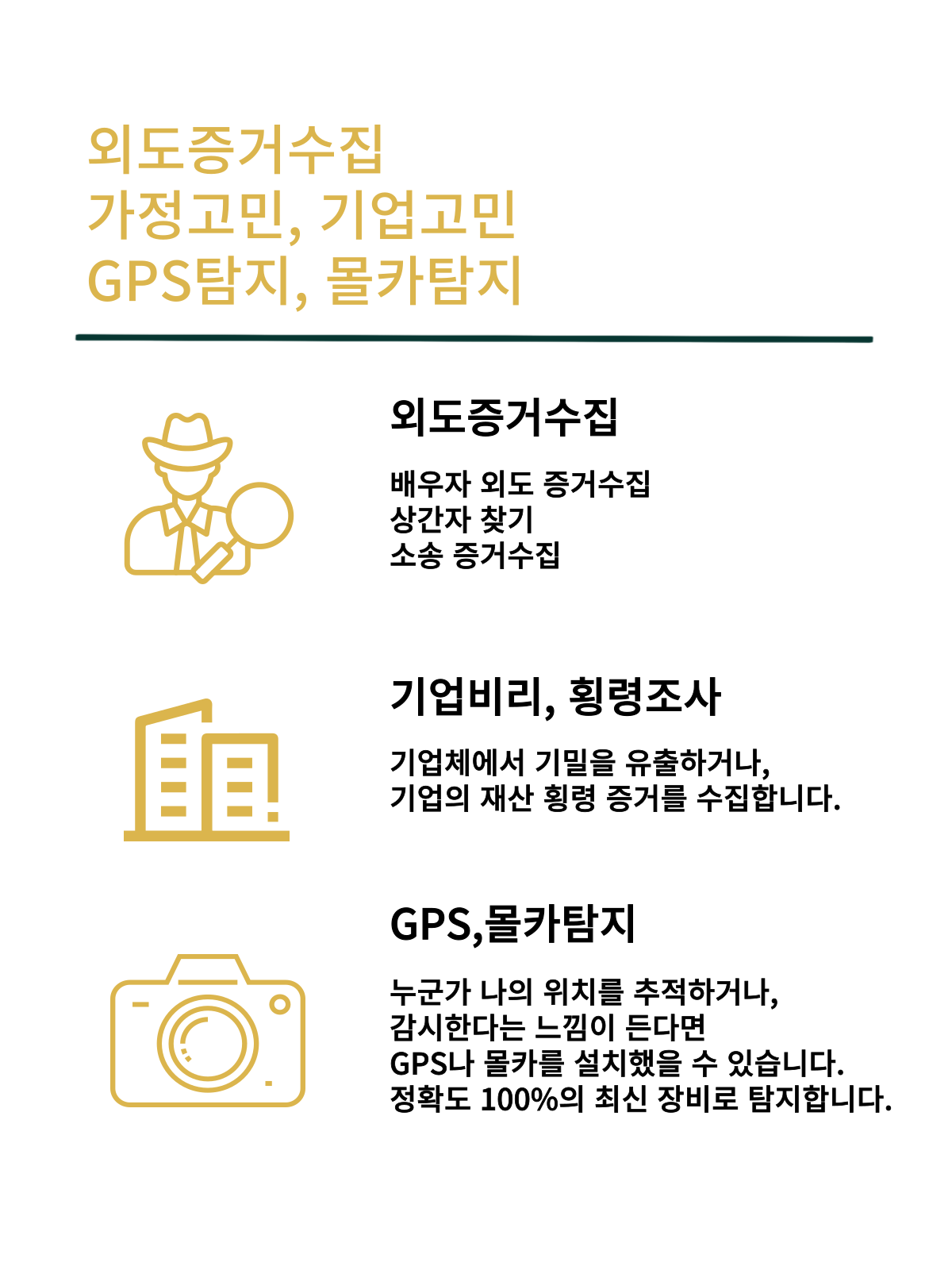 외도증거수집
가정고민, 기업고민
GPS탐지, 몰카탐지

외도증거수집

배우자 외도 증거수집
상간자 찾기
소송 증거수집

기업비리, 횡령조사

기업체에서 기밀을 유출하거나,
기업의 재산 횡령 증거를 수집합니다.

GPS,몰카탐지

누군가 나의 위치를 추적하거나,
감시한다는 느낌이 든다면
GPS나 몰카를 설치했을 수 있습니다.
정확도 100%의 최신 장비로 탐지합니다.